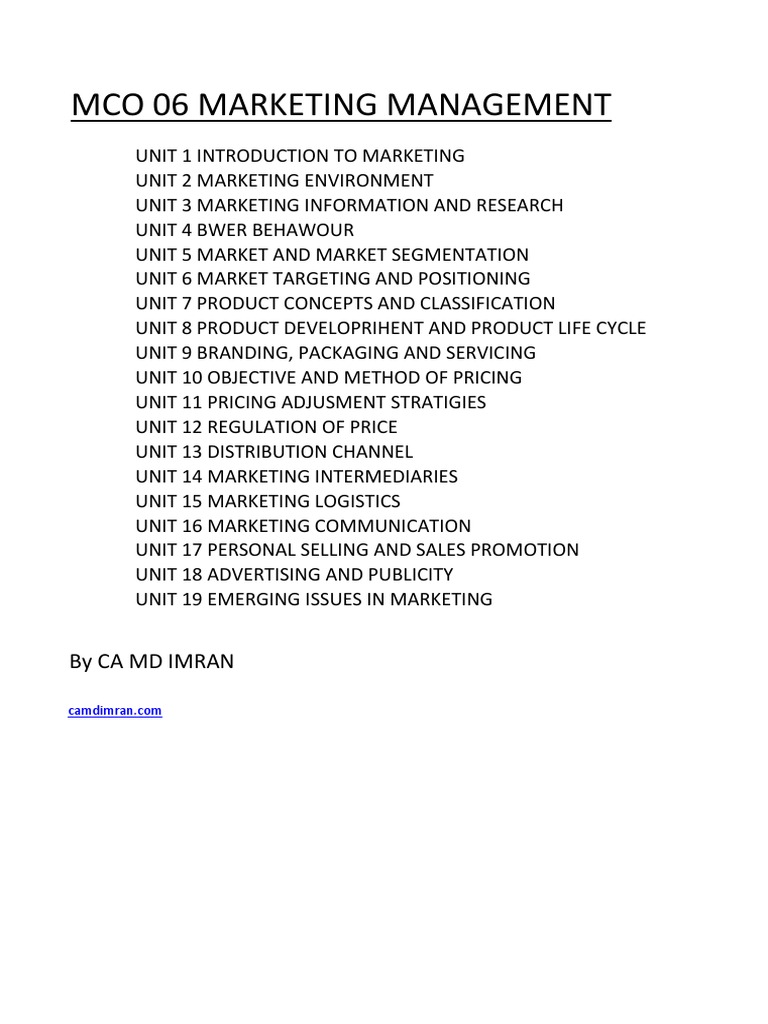 MCO 06 MARKETING MANAGEMENT

UNIT 1 INTRODUCTION TO MARKETING
UNIT 2 MARKETING ENVIRONMENT
UNIT 3 MARKETING INFORMATION AND RESEARCH
UNIT 4 BWER BEHAWOUR
UNIT 5 MARKET AND MARKET SEGMENTATION
UNIT 6 MARKET TARGETING AND POSITIONING
UNIT 7 PRODUCT CONCEPTS AND CLASSIFICATION
UNIT 8 PRODUCT DEVELOPRIHENT AND PRODUCT LIFE CYCLE
UNIT 9 BRANDING, PACKAGING AND SERVICING
UNIT 10 OBJECTIVE AND METHOD OF PRICING
UNIT 11 PRICING ADJUSMENT STRATIGIES
UNIT 12 REGULATION OF PRICE
UNIT 13 DISTRIBUTION CHANNEL
UNIT 14 MARKETING INTERMEDIARIES
UNIT 15 MARKETING LOGISTICS
UNIT 16 MARKETING COMMUNICATION
UNIT 17 PERSONAL SELLING AND SALES PROMOTION
UNIT 18 ADVERTISING AND PUBLICITY
UNIT 19 EMERGING ISSUES IN MARKETING

By CA MD IMRAN

camdimran.com